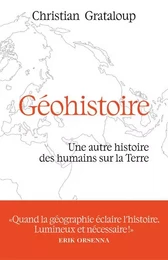 Christian Grataloup

Géohistoire

Une autre histoire des humains sur la Terre

«Quand la géographie éclaire l'histoire. Lumineux et nécessaire!»
ERIK ORSENNA